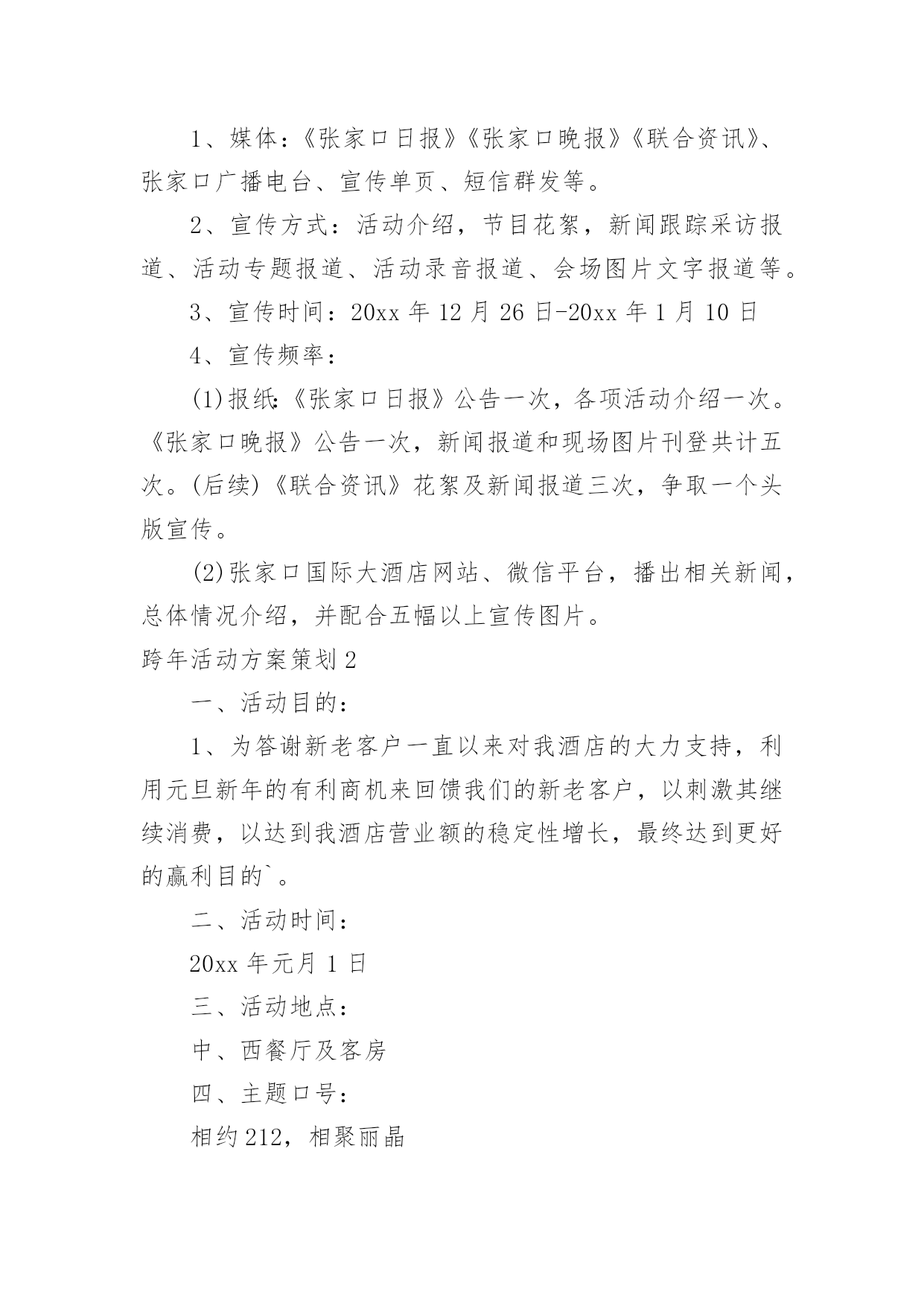 1、媒体：《张家口日报》《张家口晚报》《联合资讯》、张家口广播电台、宣传单页、短信群发等。

2、宣传方式：活动介绍，节目花絮，新闻跟踪采访报道、活动专题报道、活动录音报道、会场图片文字报道等。

3、宣传时间：20xx 年 12 月 26 日-20xx 年 1 月 10 日

4、宣传频率：

(1)报纸:《张家口日报》公告一次，各项活动介绍一次。《张家口晚报》公告一次，新闻报道和现场图片刊登共计五次。(后续)《联合资讯》花絮及新闻报道三次，争取一个头版宣传。

(2)张家口国际大酒店网站、微信平台，播出相关新闻，总体情况介绍，并配合五幅以上宣传图片。

跨年活动方案策划 2

一、活动目的：

1、为答谢新老客户一直以来对我酒店的大力支持，利用元旦新年的有利商机来回馈我们的新老客户，以刺激其继续消费，以达到我酒店营业额的稳定性增长，最终达到更好的赢利目的`。

二、活动时间：

20xx 年元月 1 日

三、活动地点：

中、西餐厅及客房

四、主题口号：

相约 212，相聚丽晶